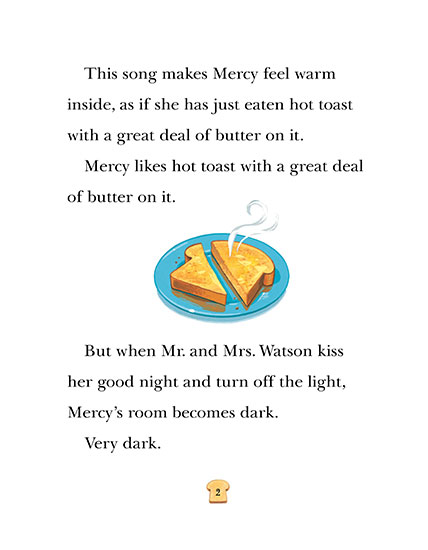 This song makes Mercy feel warm inside, as if she has just eaten hot toast with a great deal of butter on it.

Mercy likes hot toast with a great deal of butter on it.

But when Mr. and Mrs. Watson kiss her good night and turn off the light, Mercy's room becomes dark.

Very dark.

2